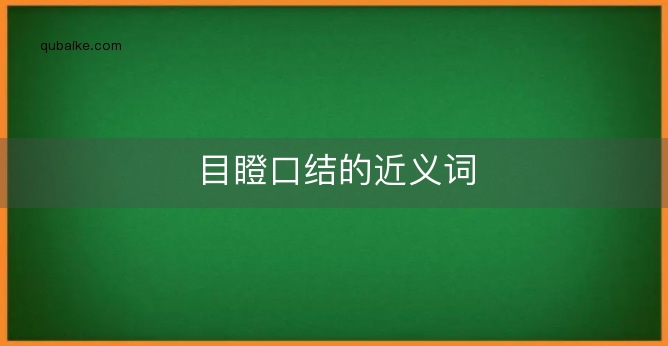 qubaike.com

目瞪口结的近义词